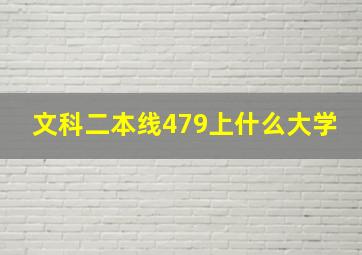 文科二本线479上什么大学